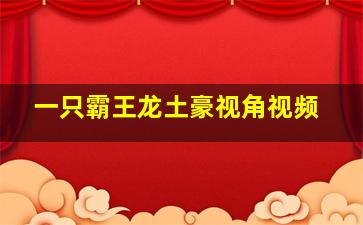 一只霸王龙土豪视角视频